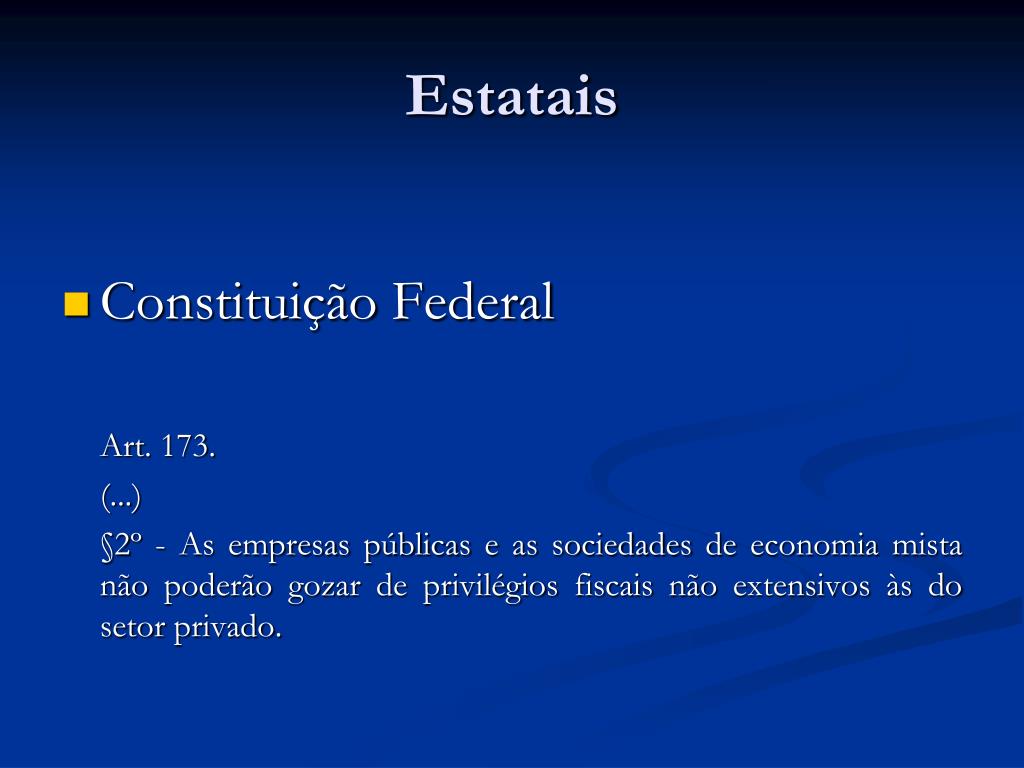 Estatais

• Constituição Federal

Art. 173.

(...)

§2º - As empresas públicas e as sociedades de economia mista não poderão gozar de privilégios fiscais não extensivos às do setor privado.